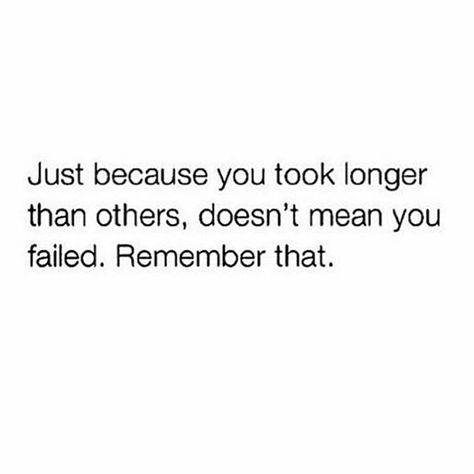 Just because you took longer than others, doesn’t mean you failed. Remember that.